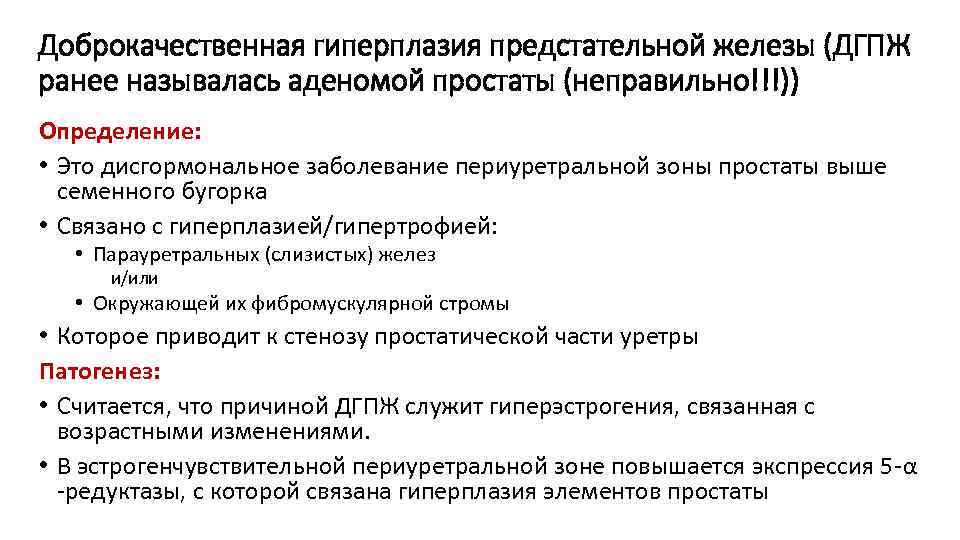 Доброкачественная гиперплазия предстательной железы (ДГПЖ ранее называлась аденомой простаты (неправильно!!!))

Определение:

• Это дисгормональное заболевание периуретральной зоны простаты выше семенного бугорка

• Связано с гиперплазией/гипертрофией:

• Парауретральных (слизистых) желез и/или

• Окружающей их фибромускулярной стромы

• Которое приводит к стенозу простатической части уретры

Патогенез:

• Считается, что причиной ДГПЖ служит гиперэстрогения, связанная с возрастными изменениями.

• В эстрогенчувствительной периуретральной зоне повышается экспрессия 5-α -редуктазы, с которой связана гиперплазия элементов простаты